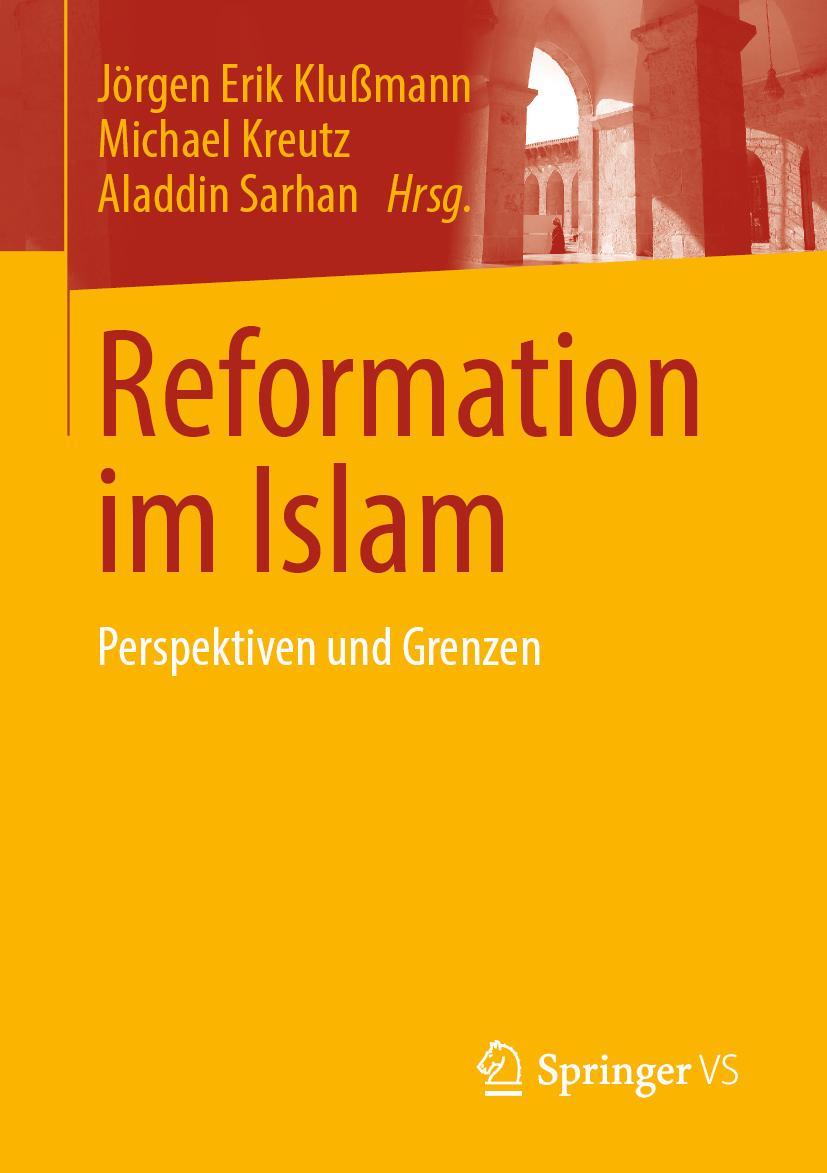 Jörgen Erik Klußmann
Michael Kreutz
Aladdin Sarhan Hrsg.

Reformation im Islam

Perspektiven und Grenzen

Springer VS